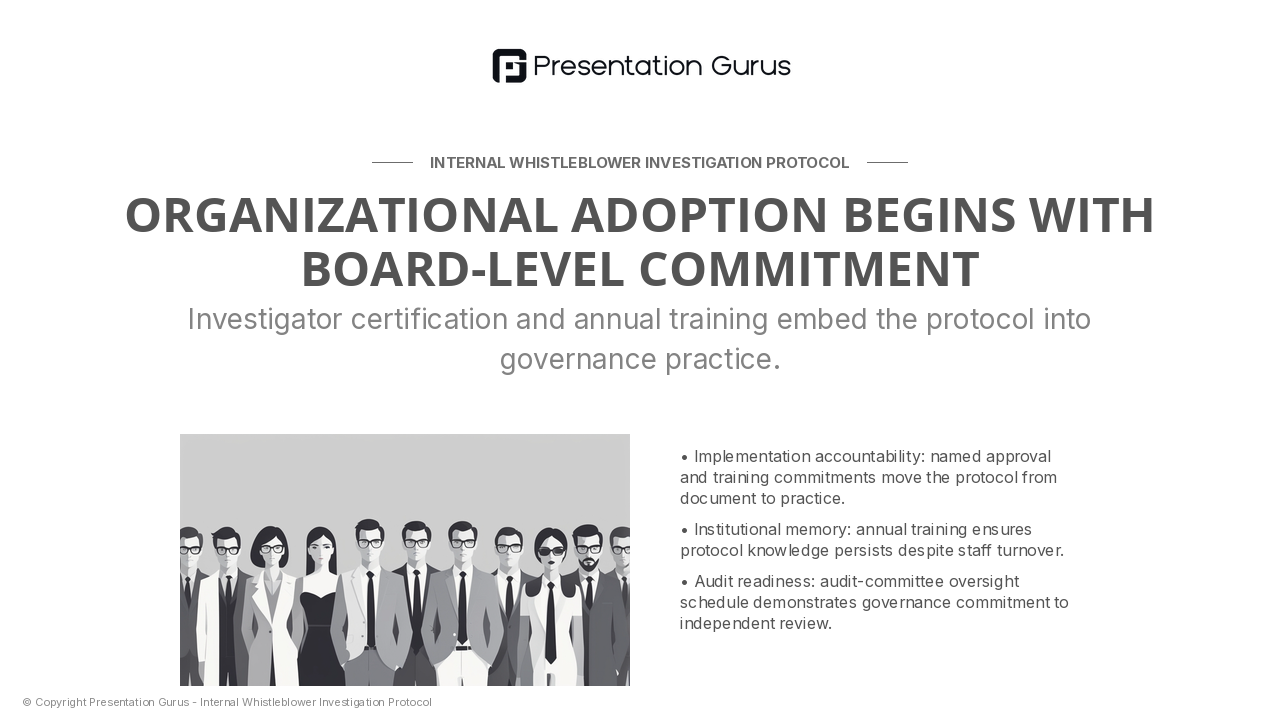 Presentation Gurus

INTERNAL WHISTLEBLOWER INVESTIGATION PROTOCOL

ORGANIZATIONAL ADOPTION BEGINS WITH BOARD-LEVEL COMMITMENT

Investigator certification and annual training embed the protocol into governance practice.

• Implementation accountability: named approval and training commitments move the protocol from document to practice.

• Institutional memory: annual training ensures protocol knowledge persists despite staff turnover.

• Audit readiness: audit-committee oversight schedule demonstrates governance commitment to independent review.

© Copyright Presentation Gurus - Internal Whistleblower Investigation Protocol